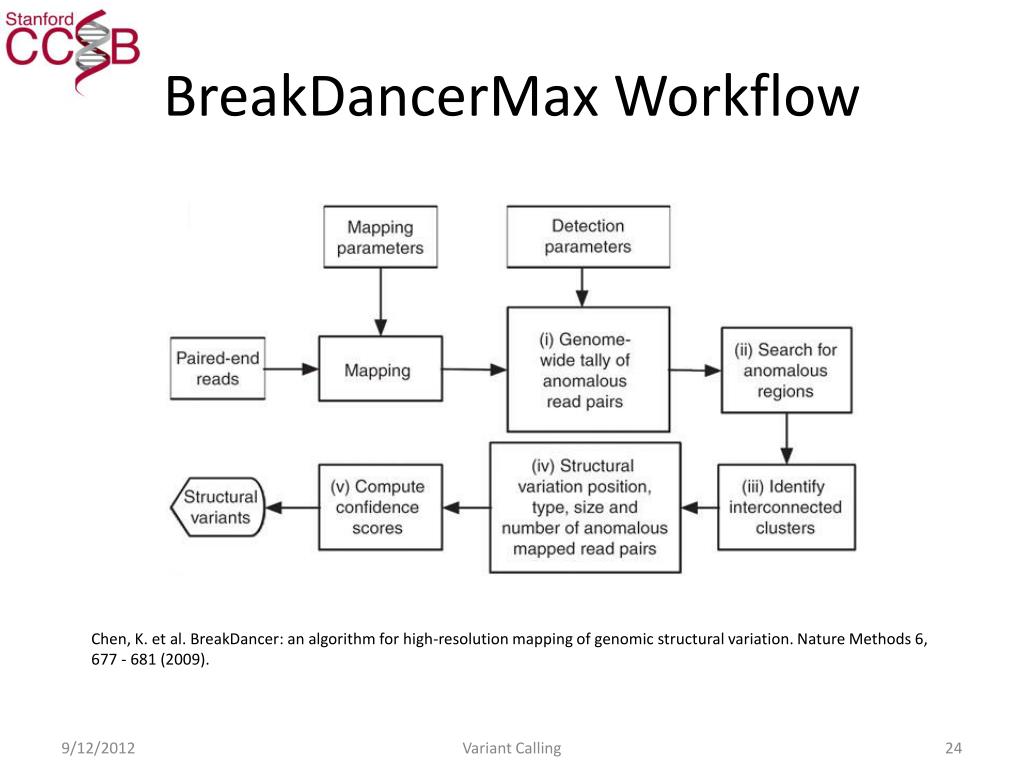 Stanford CCSB

BreakDancerMax Workflow

Mapping parameters

Detection parameters

Paired-end reads

Mapping

(i) Genome-wide tally of anomalous read pairs

(ii) Search for anomalous regions

(iii) Identify interconnected clusters

(iv) Structural variation position, type, size and number of anomalous mapped read pairs

(v) Compute confidence scores

Structural variants

Chen, K. et al. BreakDancer: an algorithm for high-resolution mapping of genomic structural variation. Nature Methods 6, 677 - 681 (2009).

9/12/2012

Variant Calling

24